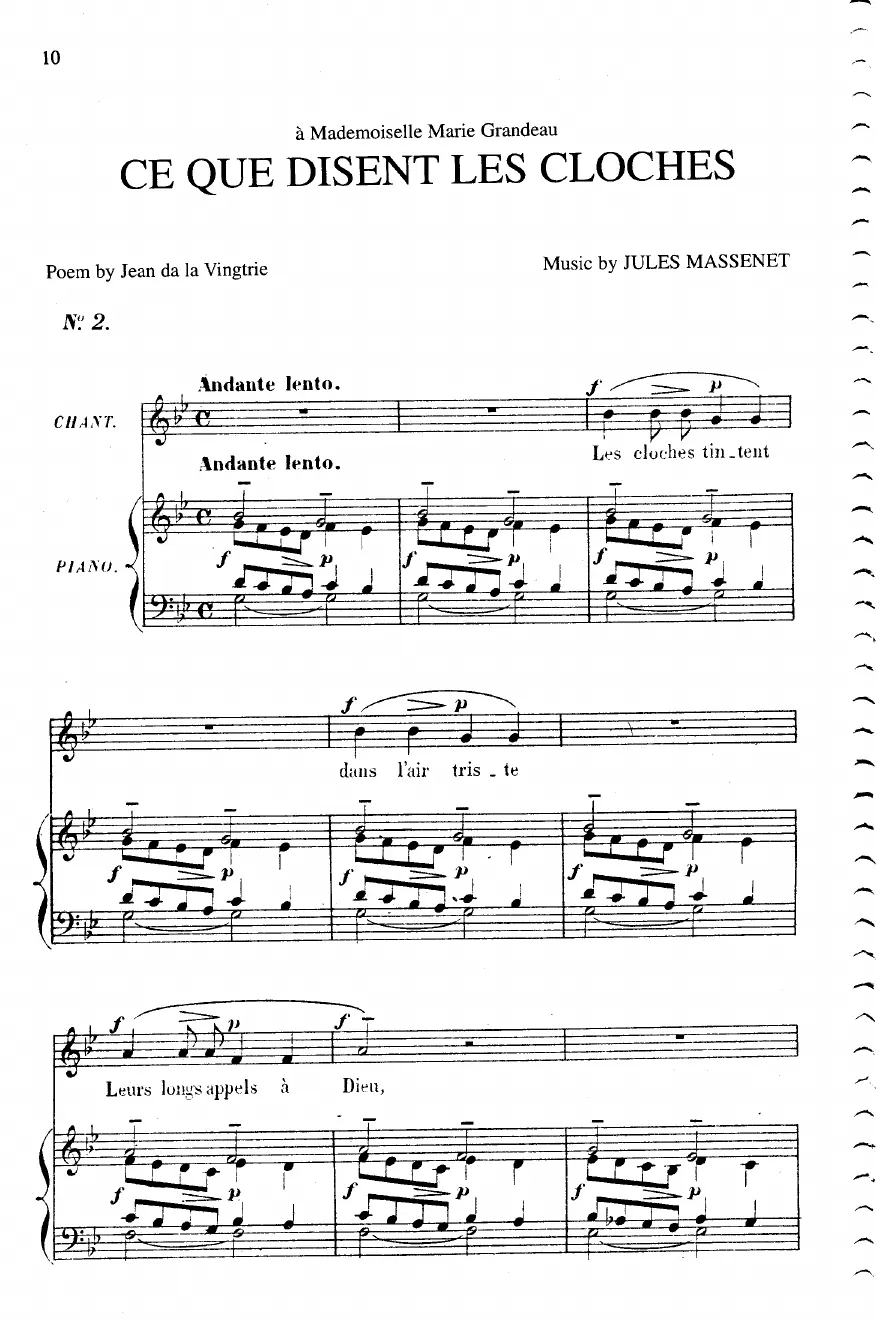 10

à Mademoiselle Marie Grandeau

CE QUE DISENT LES CLOCHES

Poem by Jean da la Vingtrie

Music by JULES MASSENET

N° 2.

Andante lento.

CHANT.

f p

Les cloches tin_tent

Andante lento.

PIANO.

f p

f p

f p

f p

dans l'air tris _ te

f p

f p

f p

f p f

Leurs longs appels à Dieu,

f p

f p

f p